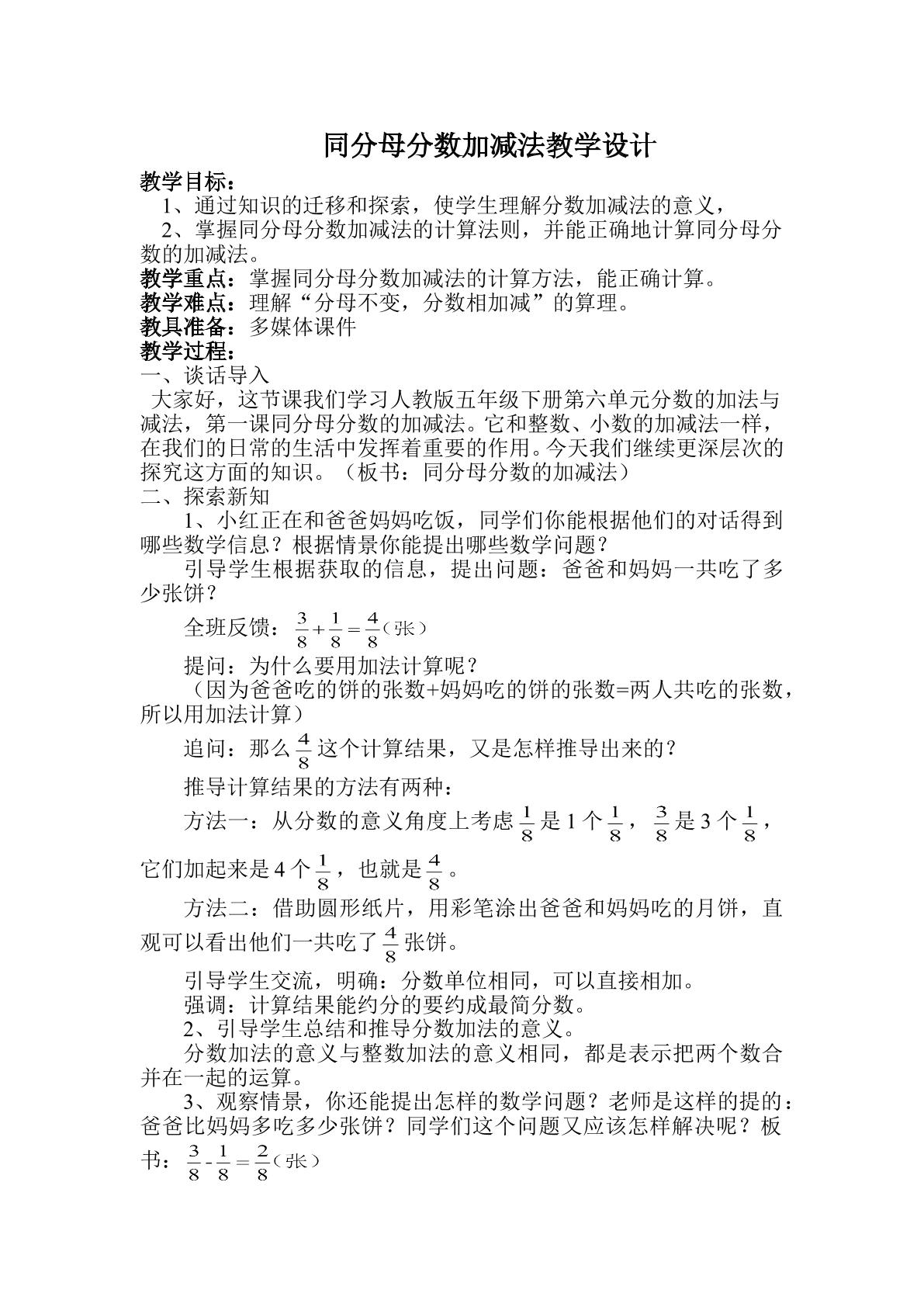 同分母分数加减法教学设计

教学目标：

1、通过知识的迁移和探索，使学生理解分数加减法的意义，

2、掌握同分母分数加减法的计算法则，并能正确地计算同分母分数的加减法。

教学重点：掌握同分母分数加减法的计算方法，能正确计算。

教学难点：理解“分母不变，分数相加减”的算理。

教具准备：多媒体课件

教学过程：

一、谈话导入

大家好，这节课我们学习人教版五年级下册第六单元分数的加法与减法，第一课同分母分数的加减法。它和整数、小数的加减法一样，在我们的日常的生活中发挥着重要的作用。今天我们继续更深层次的探究这方面的知识。（板书：同分母分数的加减法）

二、探索新知

1、小红正在和爸爸妈妈吃饭，同学们你能根据他们的对话得到哪些数学信息？根据情景你能提出哪些数学问题？

引导学生根据获取的信息，提出问题：爸爸和妈妈一共吃了多少张饼？

全班反馈：$\frac{3}{8}+\frac{1}{8}=\frac{4}{8}$（张）

提问：为什么要用加法计算呢？

（因为爸爸吃的饼的张数+妈妈吃的饼的张数=两人共吃的张数，所以用加法计算）

追问：那么$\frac{4}{8}$这个计算结果，又是怎样推导出来的？

推导计算结果的方法有两种：

方法一：从分数的意义角度上考虑$\frac{1}{8}$是1个$\frac{1}{8}$，$\frac{3}{8}$是3个$\frac{1}{8}$，它们加起来是4个$\frac{1}{8}$，也就是$\frac{4}{8}$。

方法二：借助圆形纸片，用彩笔涂出爸爸和妈妈吃的月饼，直观可以看出他们一共吃了$\frac{4}{8}$张饼。

引导学生交流，明确：分数单位相同，可以直接相加。

强调：计算结果能约分的要约成最简分数。

2、引导学生总结和推导分数加法的意义。

分数加法的意义与整数加法的意义相同，都是表示把两个数合并在一起的运算。

3、观察情景，你还能提出怎样的数学问题？老师是这样的提的：爸爸比妈妈多吃多少张饼？同学们这个问题又应该怎样解决呢？板书：$\frac{3}{8}-\frac{1}{8}=\frac{2}{8}$（张）